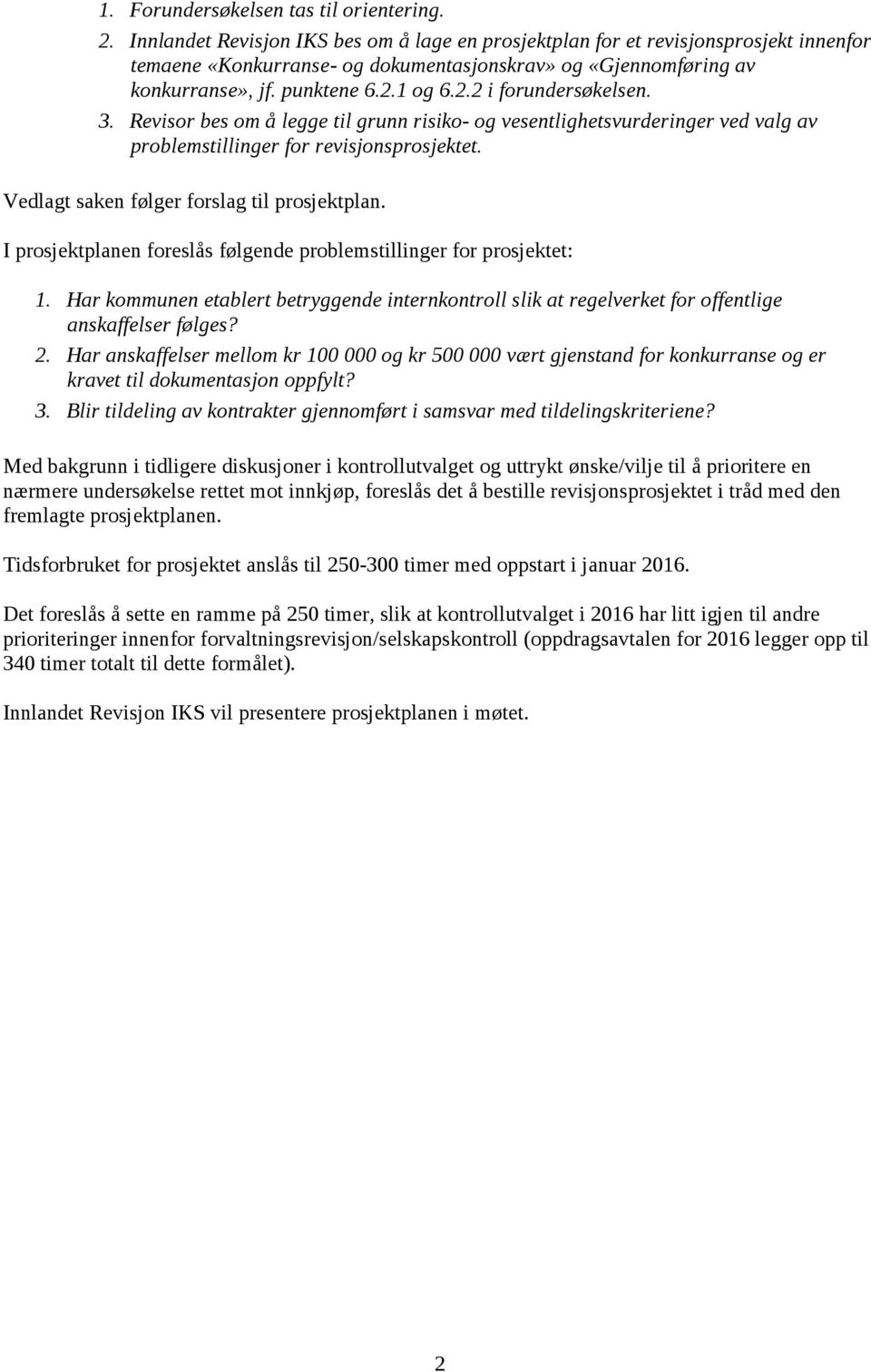 1. Forundersøkelsen tas til orientering.
2. Innlandet Revisjon IKS bes om å lage en prosjektplan for et revisjonsprosjekt innenfor temaene «Konkurranse- og dokumentasjonskrav» og «Gjennomføring av konkurranse», jf. punktene 6.2.1 og 6.2.2 i forundersøkelsen.
3. Revisor bes om å legge til grunn risiko- og vesentlighetsvurderinger ved valg av problemstillinger for revisjonsprosjektet.

Vedlagt saken følger forslag til prosjektplan.

I prosjektplanen foreslås følgende problemstillinger for prosjektet:

1. Har kommunen etablert betryggende internkontroll slik at regelverket for offentlige anskaffelser følges?
2. Har anskaffelser mellom kr 100 000 og kr 500 000 vært gjenstand for konkurranse og er kravet til dokumentasjon oppfylt?
3. Blir tildeling av kontrakter gjennomført i samsvar med tildelingskriteriene?

Med bakgrunn i tidligere diskusjoner i kontrollutvalget og uttrykt ønske/vilje til å prioritere en nærmere undersøkelse rettet mot innkjøp, foreslås det å bestille revisjonsprosjektet i tråd med den fremlagte prosjektplanen.

Tidsforbruket for prosjektet anslås til 250-300 timer med oppstart i januar 2016.

Det foreslås å sette en ramme på 250 timer, slik at kontrollutvalget i 2016 har litt igjen til andre prioriteringer innenfor forvaltningsrevisjon/selskapskontroll (oppdragsavtalen for 2016 legger opp til 340 timer totalt til dette formålet).

Innlandet Revisjon IKS vil presentere prosjektplanen i møtet.

2